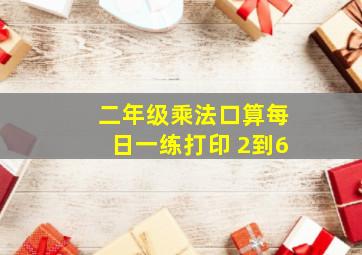 二年级乘法口算每日一练打印 2到6